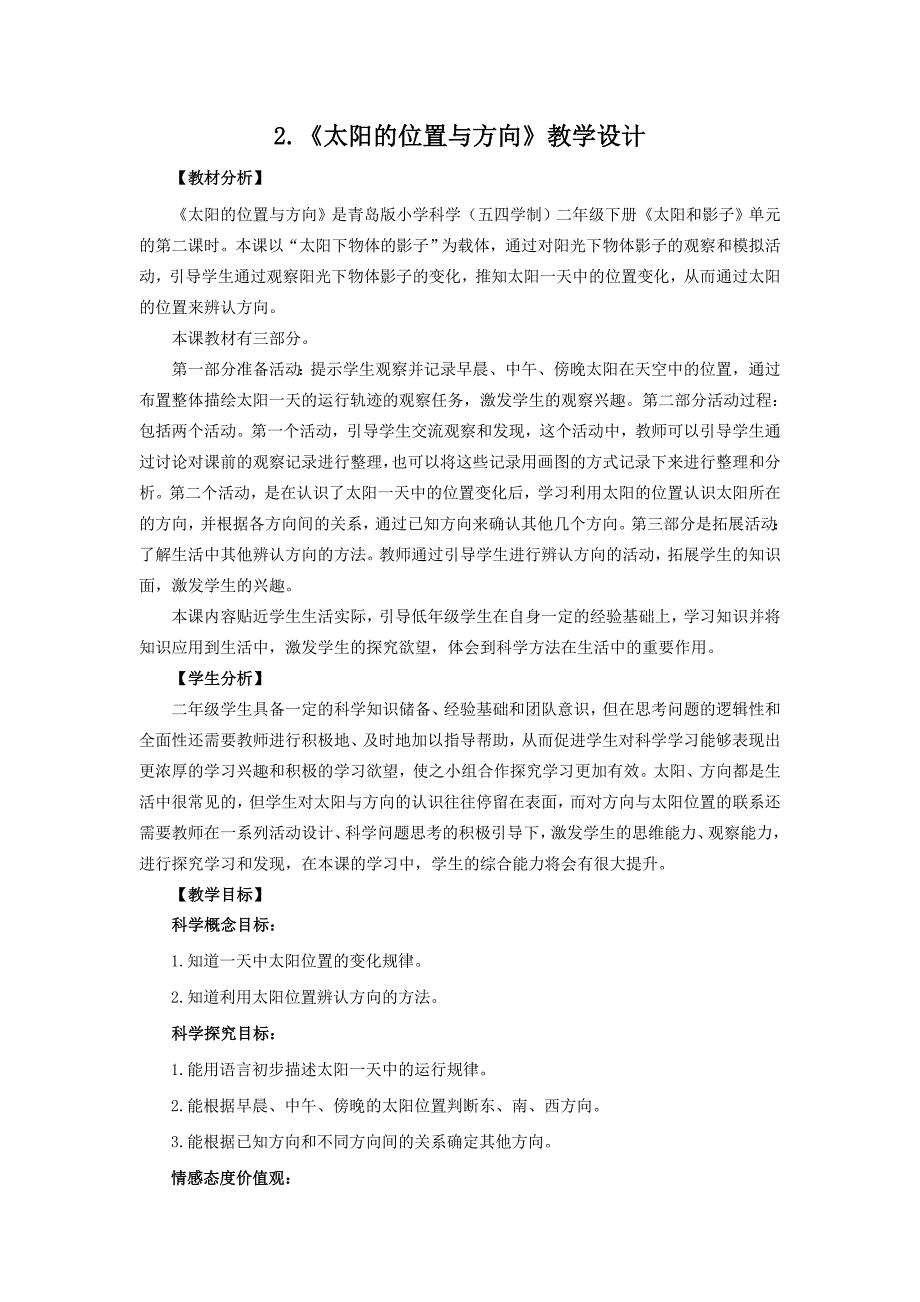 2.《太阳的位置与方向》教学设计

【教材分析】

《太阳的位置与方向》是青岛版小学科学（五四学制）二年级下册《太阳和影子》单元的第二课时。本课以“太阳下物体的影子”为载体，通过对阳光下物体影子的观察和模拟活动，引导学生通过观察阳光下物体影子的变化，推知太阳一天中的位置变化，从而通过太阳的位置来辨认方向。

本课教材有三部分。

第一部分准备活动：提示学生观察并记录早晨、中午、傍晚太阳在天空中的位置，通过布置整体描绘太阳一天的运行轨迹的观察任务，激发学生的观察兴趣。第二部分活动过程：包括两个活动。第一个活动，引导学生交流观察和发现，这个活动中，教师可以引导学生通过讨论对课前的观察记录进行整理，也可以将这些记录用画图的方式记录下来进行整理和分析。第二个活动，是在认识了太阳一天中的位置变化后，学习利用太阳的位置认识太阳所在的方向，并根据各方向间的关系，通过已知方向来确认其他几个方向。第三部分是拓展活动：了解生活中其他辨认方向的方法。教师通过引导学生进行辨认方向的活动，拓展学生的知识面，激发学生的兴趣。

本课内容贴近学生生活实际，引导低年级学生在自身一定的经验基础上，学习知识并将知识应用到生活中，激发学生的探究欲望，体会到科学方法在生活中的重要作用。

【学生分析】

二年级学生具备一定的科学知识储备、经验基础和团队意识，但在思考问题的逻辑性和全面性还需要教师进行积极地、及时地加以指导帮助，从而促进学生对科学学习能够表现出更浓厚的学习兴趣和积极的学习欲望，使之小组合作探究学习更加有效。太阳、方向都是生活中很常见的，但学生对太阳与方向的认识往往停留在表面，而对方向与太阳位置的联系还需要教师在一系列活动设计、科学问题思考的积极引导下，激发学生的思维能力、观察能力，进行探究学习和发现，在本课的学习中，学生的综合能力将会有很大提升。

【教学目标】

科学概念目标：

1.知道一天中太阳位置的变化规律。

2.知道利用太阳位置辨认方向的方法。

科学探究目标：

1.能用语言初步描述太阳一天中的运行规律。

2.能根据早晨、中午、傍晚的太阳位置判断东、南、西方向。

3.能根据已知方向和不同方向间的关系确定其他方向。

情感态度价值观：